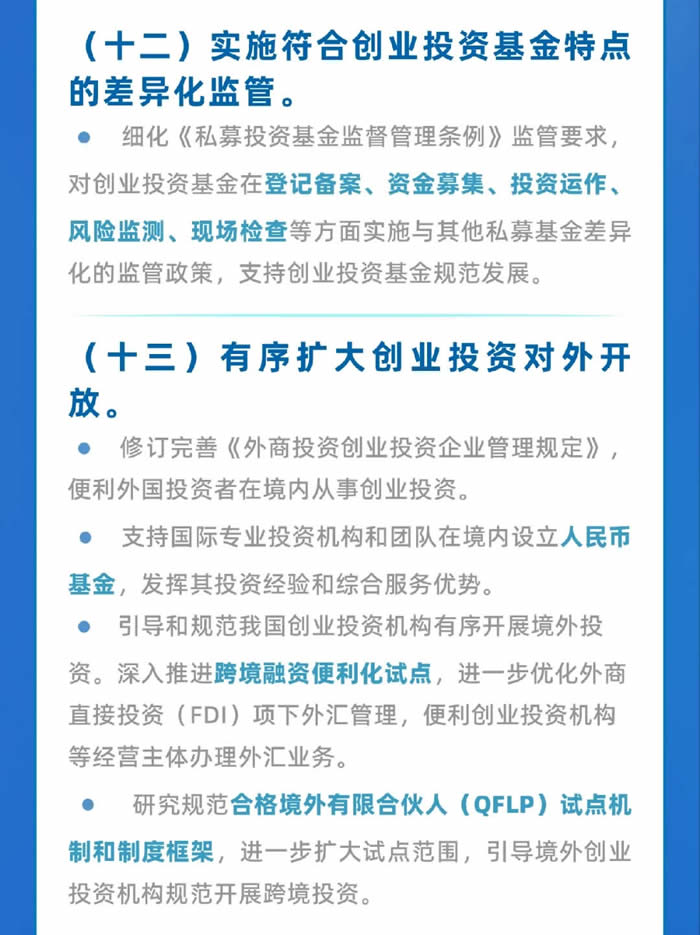 （十二）实施符合创业投资基金特点的差异化监管。

● 细化《私募投资基金监督管理条例》监管要求，对创业投资基金在登记备案、资金募集、投资运作、风险监测、现场检查等方面实施与其他私募基金差异化的监管政策，支持创业投资基金规范发展。

（十三）有序扩大创业投资对外开放。

● 修订完善《外商投资创业投资企业管理规定》，便利外国投资者在境内从事创业投资。

● 支持国际专业投资机构和团队在境内设立人民币基金，发挥其投资经验和综合服务优势。

● 引导和规范我国创业投资机构有序开展境外投资。深入推进跨境融资便利化试点，进一步优化外商直接投资（FDI）项下外汇管理，便利创业投资机构等经营主体办理外汇业务。

● 研究规范合格境外有限合伙人（QFLP）试点机制和制度框架，进一步扩大试点范围，引导境外创业投资机构规范开展跨境投资。